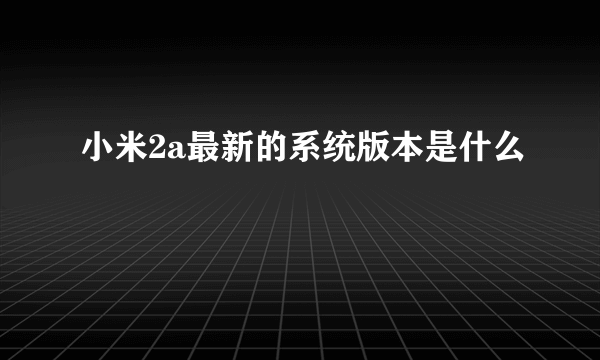 小米2a最新的系统版本是什么